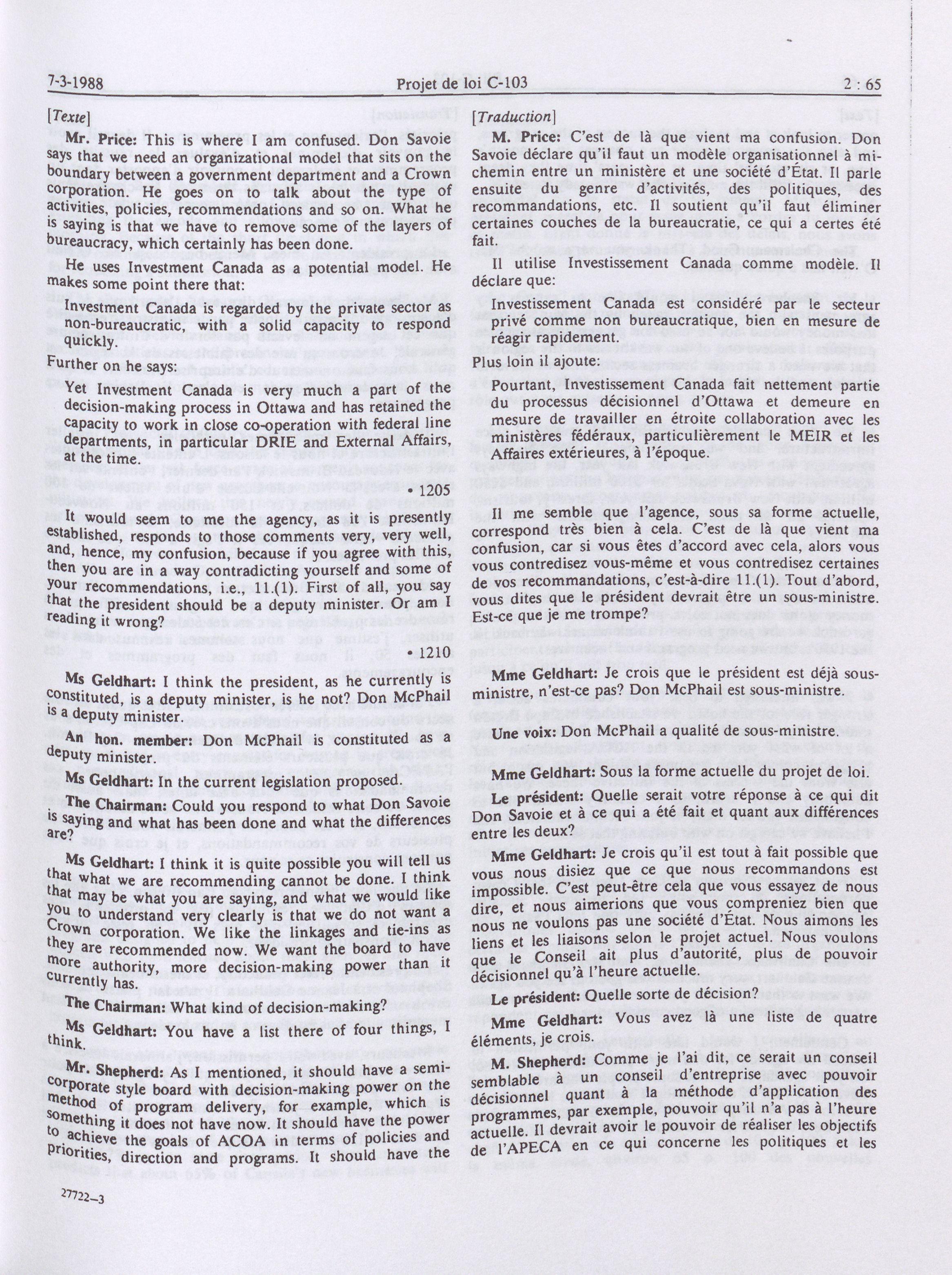 7-3-1988 Projet de loi C-103 2 : 65

[Texte]

Mr. Price: This is where I am confused. Don Savoie says that we need an organizational model that sits on the boundary between a government department and a Crown corporation. He goes on to talk about the type of activities, policies, recommendations and so on. What he is saying is that we have to remove some of the layers of bureaucracy, which certainly has been done.

He uses Investment Canada as a potential model. He makes some point there that:

Investment Canada is regarded by the private sector as non-bureaucratic, with a solid capacity to respond quickly.

Further on he says:

Yet Investment Canada is very much a part of the decision-making process in Ottawa and has retained the capacity to work in close co-operation with federal line departments, in particular DRIE and External Affairs, at the time.

• 1205

It would seem to me the agency, as it is presently established, responds to those comments very, very well, and, hence, my confusion, because if you agree with this, then you are in a way contradicting yourself and some of your recommendations, i.e., 11.(1). First of all, you say that the president should be a deputy minister. Or am I reading it wrong?

• 1210

Ms Geldhart: I think the president, as he currently is constituted, is a deputy minister, is he not? Don McPhail is a deputy minister.

An hon. member: Don McPhail is constituted as a deputy minister.

Ms Geldhart: In the current legislation proposed.

The Chairman: Could you respond to what Don Savoie is saying and what has been done and what the differences are?

Ms Geldhart: I think it is quite possible you will tell us that what we are recommending cannot be done. I think that may be what you are saying, and what we would like you to understand very clearly is that we do not want a Crown corporation. We like the linkages and tie-ins as they are recommended now. We want the board to have more authority, more decision-making power than it currently has.

The Chairman: What kind of decision-making?

Ms Geldhart: You have a list there of four things, I think.

Mr. Shepherd: As I mentioned, it should have a semi-corporate style board with decision-making power on the method of program delivery, for example, which is something it does not have now. It should have the power to achieve the goals of ACOA in terms of policies and priorities, direction and programs. It should have the

27722—3

[Traduction]

M. Price: C'est de là que vient ma confusion. Don Savoie déclare qu'il faut un modèle organisationnel à mi-chemin entre un ministère et une société d'État. Il parle ensuite du genre d'activités, des politiques, des recommandations, etc. Il soutient qu'il faut éliminer certaines couches de la bureaucratie, ce qui a certes été fait.

Il utilise Investissement Canada comme modèle. Il déclare que:

Investissement Canada est considéré par le secteur privé comme non bureaucratique, bien en mesure de réagir rapidement.

Plus loin il ajoute:

Pourtant, Investissement Canada fait nettement partie du processus décisionnel d'Ottawa et demeure en mesure de travailler en étroite collaboration avec les ministères fédéraux, particulièrement le MEIR et les Affaires extérieures, à l'époque.

Il me semble que l'agence, sous sa forme actuelle, correspond très bien à cela. C'est de là que vient ma confusion, car si vous êtes d'accord avec cela, alors vous vous contredisez vous-même et vous contredisez certaines de vos recommandations, c'est-à-dire 11.(1). Tout d'abord, vous dites que le président devrait être un sous-ministre. Est-ce que je me trompe?

Mme Geldhart: Je crois que le président est déjà sous-ministre, n'est-ce pas? Don McPhail est sous-ministre.

Une voix: Don McPhail a qualité de sous-ministre.

Mme Geldhart: Sous la forme actuelle du projet de loi.

Le président: Quelle serait votre réponse à ce qui dit Don Savoie et à ce qui a été fait et quant aux différences entre les deux?

Mme Geldhart: Je crois qu'il est tout à fait possible que vous nous disiez que ce que nous recommandons est impossible. C'est peut-être cela que vous essayez de nous dire, et nous aimerions que vous compreniez bien que nous ne voulons pas une société d'État. Nous aimons les liens et les liaisons selon le projet actuel. Nous voulons que le Conseil ait plus d'autorité, plus de pouvoir décisionnel qu'à l'heure actuelle.

Le président: Quelle sorte de décision?

Mme Geldhart: Vous avez là une liste de quatre éléments, je crois.

M. Shepherd: Comme je l'ai dit, ce serait un conseil semblable à un conseil d'entreprise avec pouvoir décisionnel quant à la méthode d'application des programmes, par exemple, pouvoir qu'il n'a pas à l'heure actuelle. Il devrait avoir le pouvoir de réaliser les objectifs de l'APECA en ce qui concerne les politiques et les